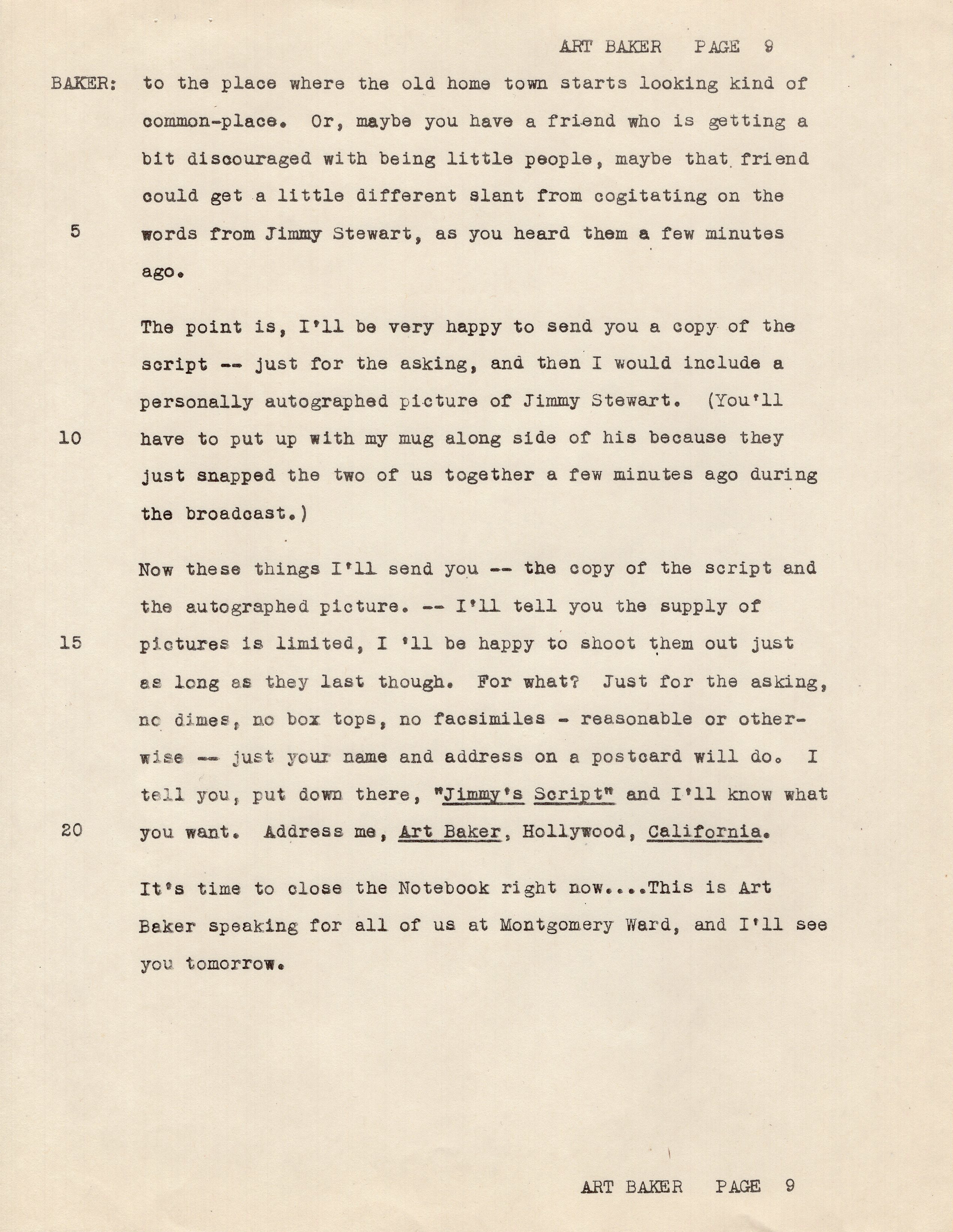 ART BAKER PAGE 9

BAKER: to the place where the old home town starts looking kind of common-place. Or, maybe you have a friend who is getting a bit discouraged with being little people, maybe that friend could get a little different slant from cogitating on the
5 words from Jimmy Stewart, as you heard them a few minutes ago.

The point is, I'll be very happy to send you a copy of the script -- just for the asking, and then I would include a personally autographed picture of Jimmy Stewart. (You'll
10 have to put up with my mug along side of his because they just snapped the two of us together a few minutes ago during the broadcast.)

Now these things I'll send you -- the copy of the script and the autographed picture. -- I'll tell you the supply of
15 pictures is limited, I 'll be happy to shoot them out just as long as they last though. For what? Just for the asking, no dimes, no box tops, no facsimiles - reasonable or otherwise -- just your name and address on a postcard will do. I tell you, put down there, "Jimmy's Script" and I'll know what
20 you want. Address me, Art Baker, Hollywood, California.

It's time to close the Notebook right now....This is Art Baker speaking for all of us at Montgomery Ward, and I'll see you tomorrow.

ART BAKER PAGE 9